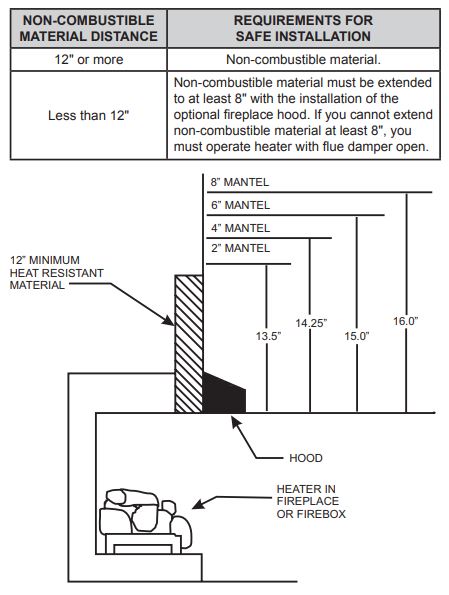 | NON-COMBUSTIBLE MATERIAL DISTANCE | REQUIREMENTS FOR SAFE INSTALLATION |
|---|---|
| 12" or more | Non-combustible material. |
| Less than 12" | Non-combustible material must be extended to at least 8" with the installation of the optional fireplace hood. If you cannot extend non-combustible material at least 8", you must operate heater with flue damper open. |

8" MANTEL
6" MANTEL
4" MANTEL
2" MANTEL
12" MINIMUM HEAT RESISTANT MATERIAL
13.5"
14.25"
15.0"
16.0"
HOOD
HEATER IN FIREPLACE OR FIREBOX